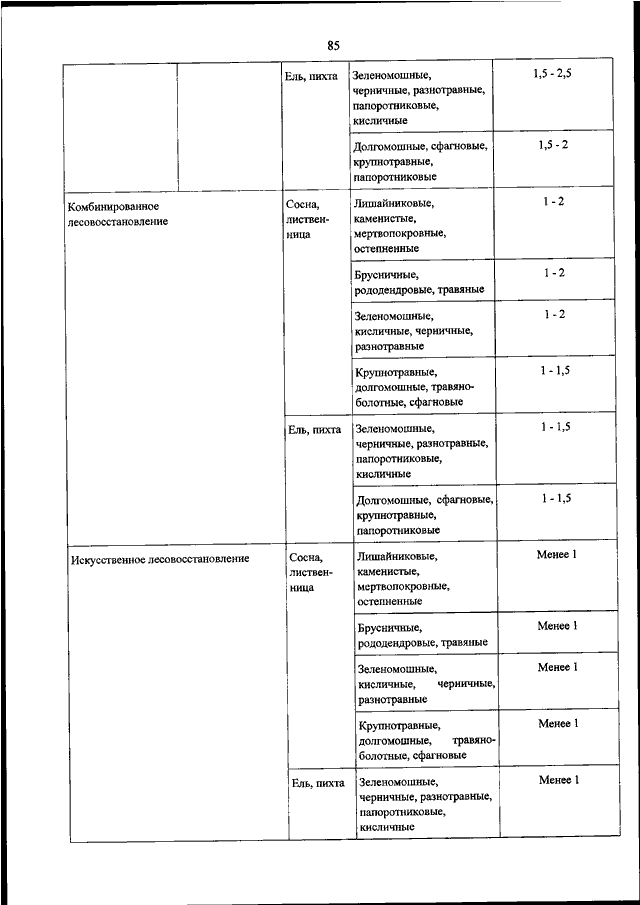 85

|  |  |  |  |  |
|---|---|---|---|---|
|  |  | Ель, пихта | Зеленомошные, черничные, разнотравные, папоротниковые, кисличные | 1,5 - 2,5 |
|  |  |  | Долгомошные, сфагновые, крупнотравные, папоротниковые | 1,5 - 2 |
| Комбинированное лесовосстановление |  | Сосна, лиственница | Лишайниковые, каменистые, мертвопокровные, остепненные | 1 - 2 |
|  |  |  | Брусничные, рододендровые, травяные | 1 - 2 |
|  |  |  | Зеленомошные, кисличные, черничные, разнотравные | 1 - 2 |
|  |  |  | Крупнотравные, долгомошные, травяно-болотные, сфагновые | 1 - 1,5 |
|  |  | Ель, пихта | Зеленомошные, черничные, разнотравные, папоротниковые, кисличные | 1 - 1,5 |
|  |  |  | Долгомошные, сфагновые, крупнотравные, папоротниковые | 1 - 1,5 |
| Искусственное лесовосстановление |  | Сосна, лиственница | Лишайниковые, каменистые, мертвопокровные, остепненные | Менее 1 |
|  |  |  | Брусничные, рододендровые, травяные | Менее 1 |
|  |  |  | Зеленомошные, кисличные, черничные, разнотравные | Менее 1 |
|  |  |  | Крупнотравные, долгомошные, травяно-болотные, сфагновые | Менее 1 |
|  |  | Ель, пихта | Зеленомошные, черничные, разнотравные, папоротниковые, кисличные | Менее 1 |